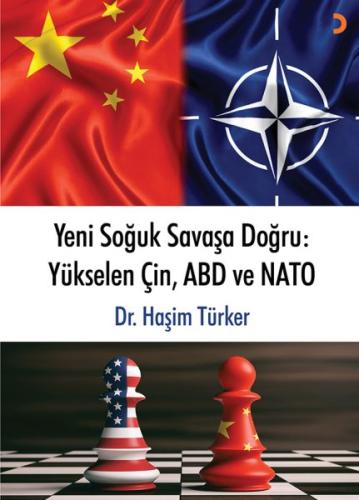 Yeni Soğuk Savaşa Doğru:
Yükselen Çin, ABD ve NATO

Dr. Haşim Türker